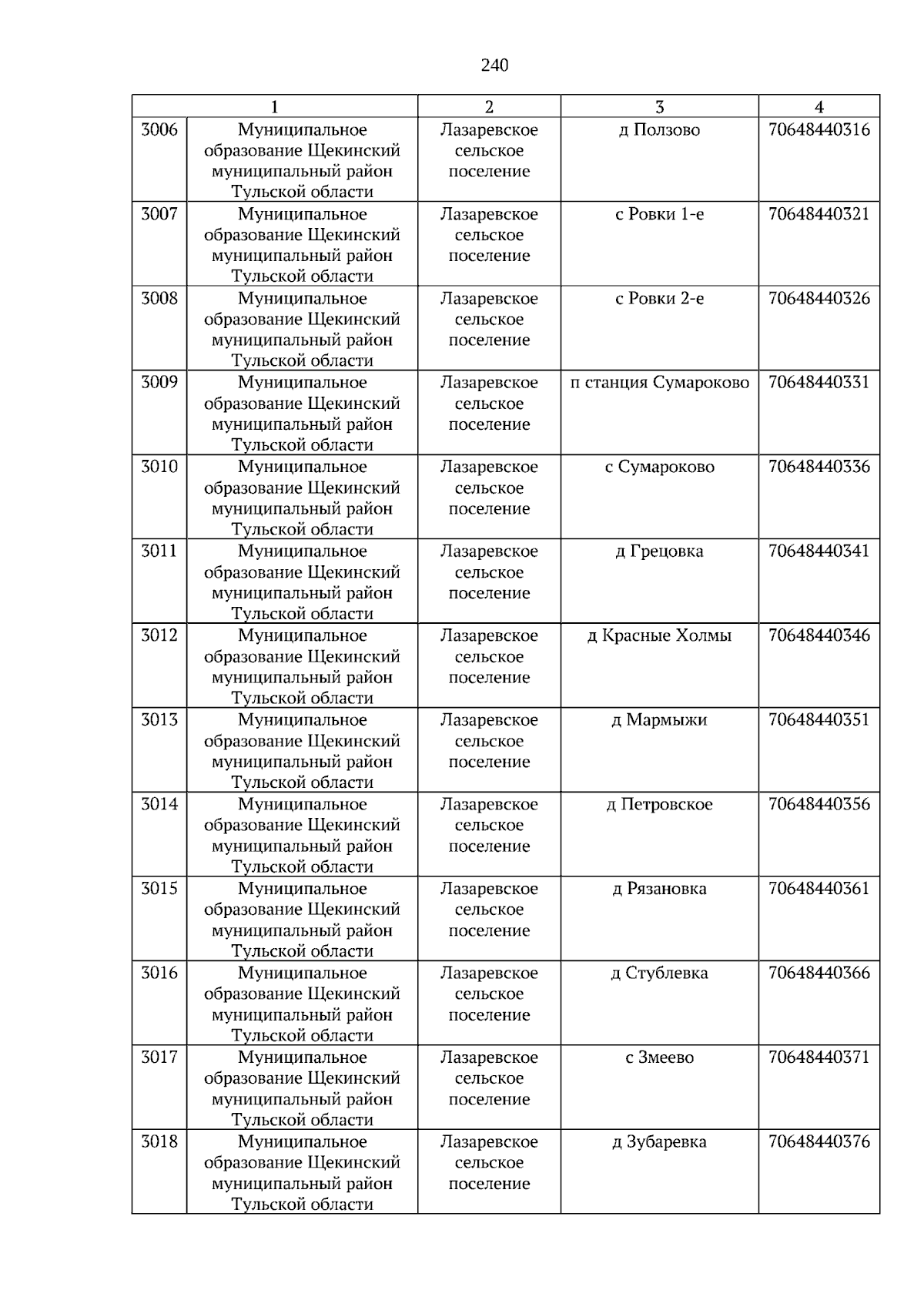 240

| 1 |  | 2 | 3 | 4 |
|---|---|---|---|---|
| 3006 | Муниципальное образование Щекинский муниципальный район Тульской области | Лазаревское сельское поселение | д Ползово | 70648440316 |
| 3007 | Муниципальное образование Щекинский муниципальный район Тульской области | Лазаревское сельское поселение | с Ровки 1-е | 70648440321 |
| 3008 | Муниципальное образование Щекинский муниципальный район Тульской области | Лазаревское сельское поселение | с Ровки 2-е | 70648440326 |
| 3009 | Муниципальное образование Щекинский муниципальный район Тульской области | Лазаревское сельское поселение | п станция Сумароково | 70648440331 |
| 3010 | Муниципальное образование Щекинский муниципальный район Тульской области | Лазаревское сельское поселение | с Сумароково | 70648440336 |
| 3011 | Муниципальное образование Щекинский муниципальный район Тульской области | Лазаревское сельское поселение | д Грецовка | 70648440341 |
| 3012 | Муниципальное образование Щекинский муниципальный район Тульской области | Лазаревское сельское поселение | д Красные Холмы | 70648440346 |
| 3013 | Муниципальное образование Щекинский муниципальный район Тульской области | Лазаревское сельское поселение | д Мармыжи | 70648440351 |
| 3014 | Муниципальное образование Щекинский муниципальный район Тульской области | Лазаревское сельское поселение | д Петровское | 70648440356 |
| 3015 | Муниципальное образование Щекинский муниципальный район Тульской области | Лазаревское сельское поселение | д Рязановка | 70648440361 |
| 3016 | Муниципальное образование Щекинский муниципальный район Тульской области | Лазаревское сельское поселение | д Стублевка | 70648440366 |
| 3017 | Муниципальное образование Щекинский муниципальный район Тульской области | Лазаревское сельское поселение | с Змеево | 70648440371 |
| 3018 | Муниципальное образование Щекинский муниципальный район Тульской области | Лазаревское сельское поселение | д Зубаревка | 70648440376 |